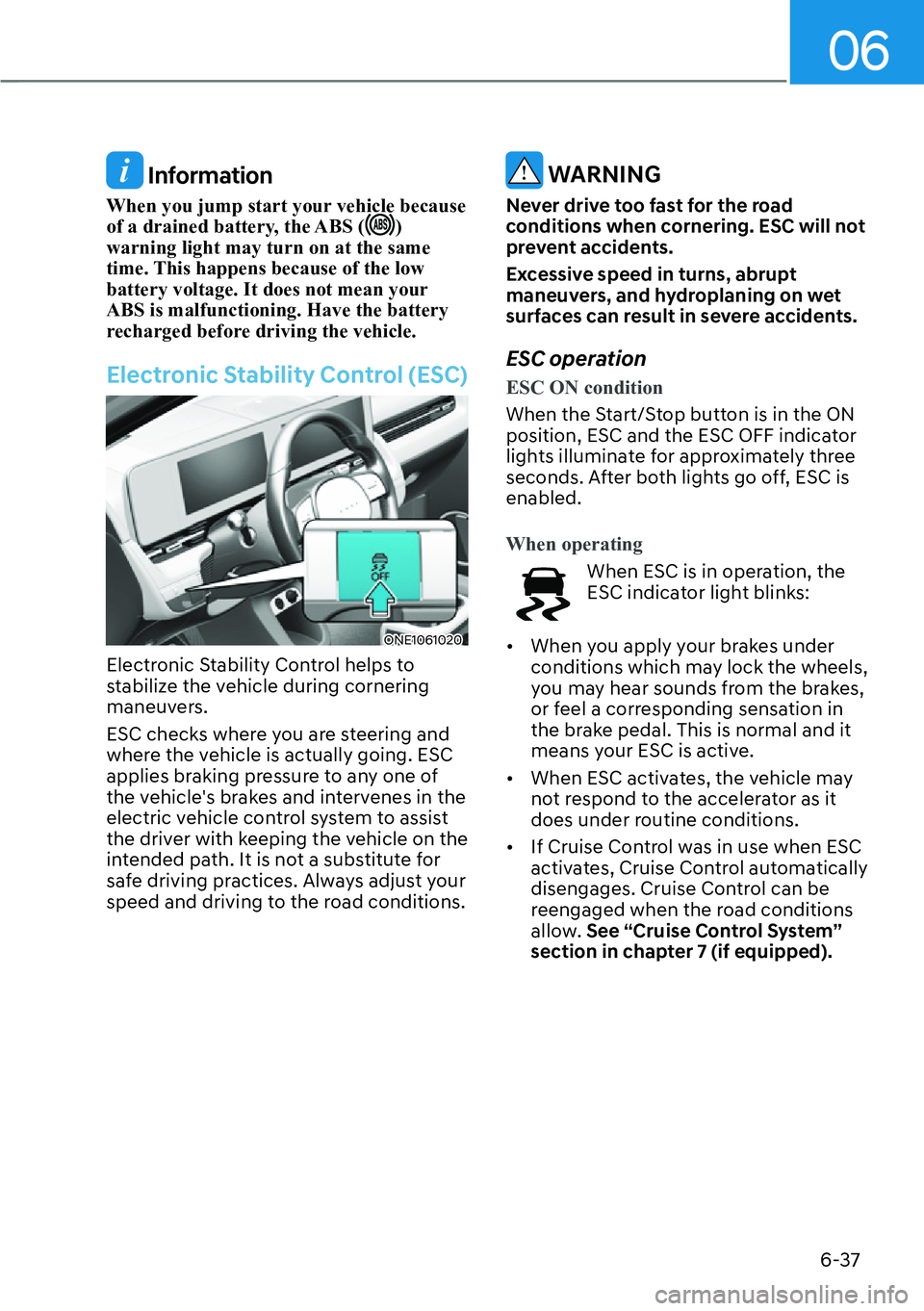 06

Information

When you jump start your vehicle because of a drained battery, the ABS (ABS) warning light may turn on at the same time. This happens because of the low battery voltage. It does not mean your ABS is malfunctioning. Have the battery recharged before driving the vehicle.

Electronic Stability Control (ESC)

OFF

ONE1061020

Electronic Stability Control helps to stabilize the vehicle during cornering maneuvers.

ESC checks where you are steering and where the vehicle is actually going. ESC applies braking pressure to any one of the vehicle's brakes and intervenes in the electric vehicle control system to assist the driver with keeping the vehicle on the intended path. It is not a substitute for safe driving practices. Always adjust your speed and driving to the road conditions.

WARNING

Never drive too fast for the road conditions when cornering. ESC will not prevent accidents.

Excessive speed in turns, abrupt maneuvers, and hydroplaning on wet surfaces can result in severe accidents.

ESC operation

ESC ON condition

When the Start/Stop button is in the ON position, ESC and the ESC OFF indicator lights illuminate for approximately three seconds. After both lights go off, ESC is enabled.

When operating

When ESC is in operation, the ESC indicator light blinks:

• When you apply your brakes under conditions which may lock the wheels, you may hear sounds from the brakes, or feel a corresponding sensation in the brake pedal. This is normal and it means your ESC is active.

• When ESC activates, the vehicle may not respond to the accelerator as it does under routine conditions.

• If Cruise Control was in use when ESC activates, Cruise Control automatically disengages. Cruise Control can be reengaged when the road conditions allow. See “Cruise Control System” section in chapter 7 (if equipped).

6-37

carmanualsonline.info